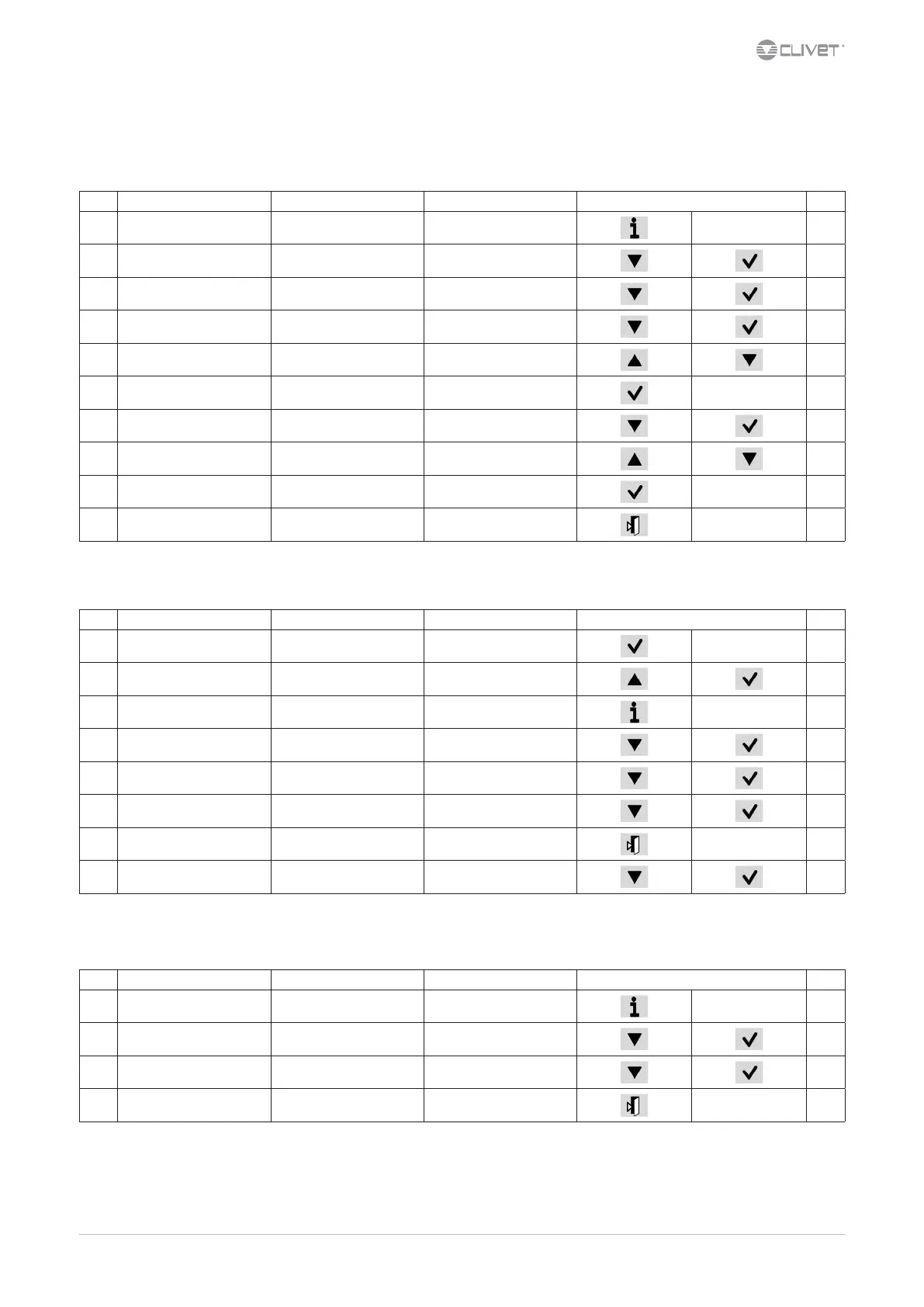 CLIVET